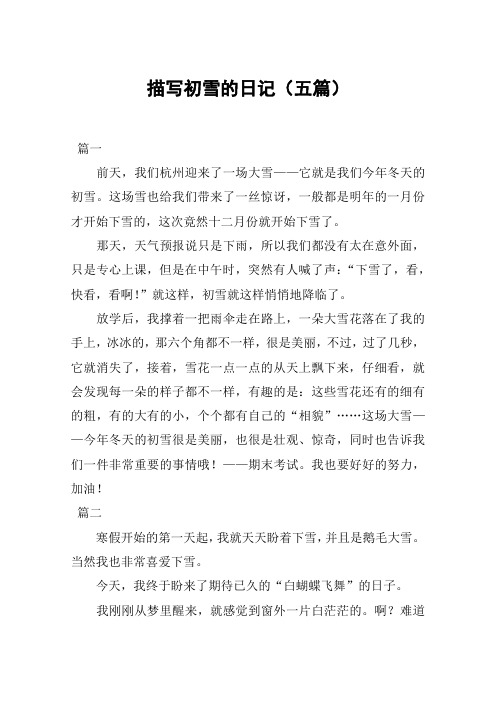 描写初雪的日记（五篇）

篇一

前天，我们杭州迎来了一场大雪——它就是我们今年冬天的初雪。这场雪也给我们带来了一丝惊讶，一般都是明年的一月份才开始下雪的，这次竟然十二月份就开始下雪了。

那天，天气预报说只是下雨，所以我们都没有太在意外面，只是专心上课，但是在中午时，突然有人喊了声：“下雪了，看，快看，看啊！”就这样，初雪就这样悄悄地降临了。

放学后，我撑着一把雨伞走在路上，一朵大雪花落在了我的手上，冰冰的，那六个角都不一样，很是美丽，不过，过了几秒，它就消失了，接着，雪花一点一点的从天上飘下来，仔细看，就会发现每一朵的样子都不一样，有趣的是：这些雪花还有的细有的粗，有的大有的小，个个都有自己的“相貌”……这场大雪——今年冬天的初雪很是美丽，也很是壮观、惊奇，同时也告诉我们一件非常重要的事情哦！——期末考试。我也要好好的努力，加油！

篇二

寒假开始的第一天起，我就天天盼着下雪，并且是鹅毛大雪。当然我也非常喜爱下雪。

今天，我终于盼来了期待已久的“白蝴蝶飞舞”的日子。

我刚刚从梦里醒来，就感觉到窗外一片白茫茫的。啊？难道